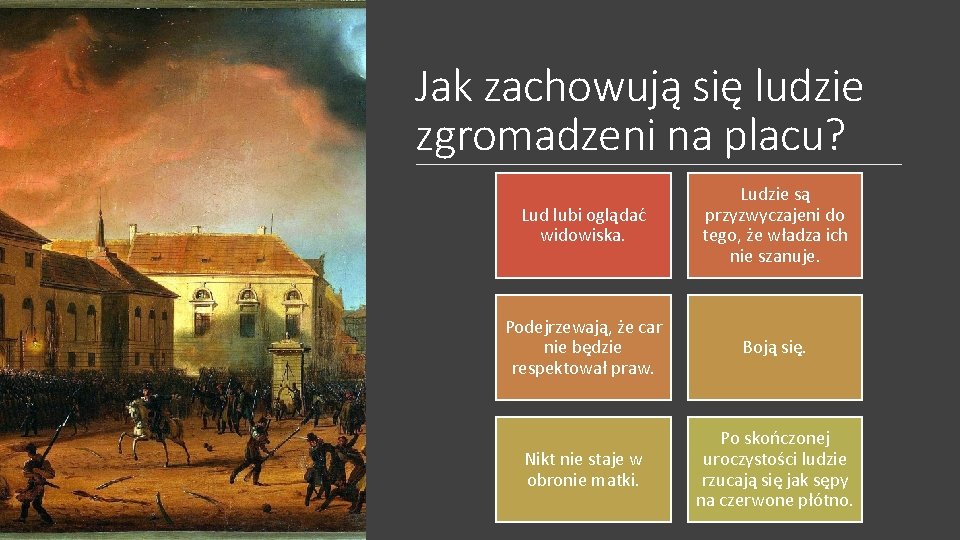 Jak zachowują się ludzie zgromadzeni na placu?

Lud lubi oglądać widowiska.

Ludzie są przyzwyczajeni do tego, że władza ich nie szanuje.

Podejrzewają, że car nie będzie respektował praw.

Boją się.

Nikt nie staje w obronie matki.

Po skończonej uroczystości ludzie rzucają się jak sępy na czerwone płótno.